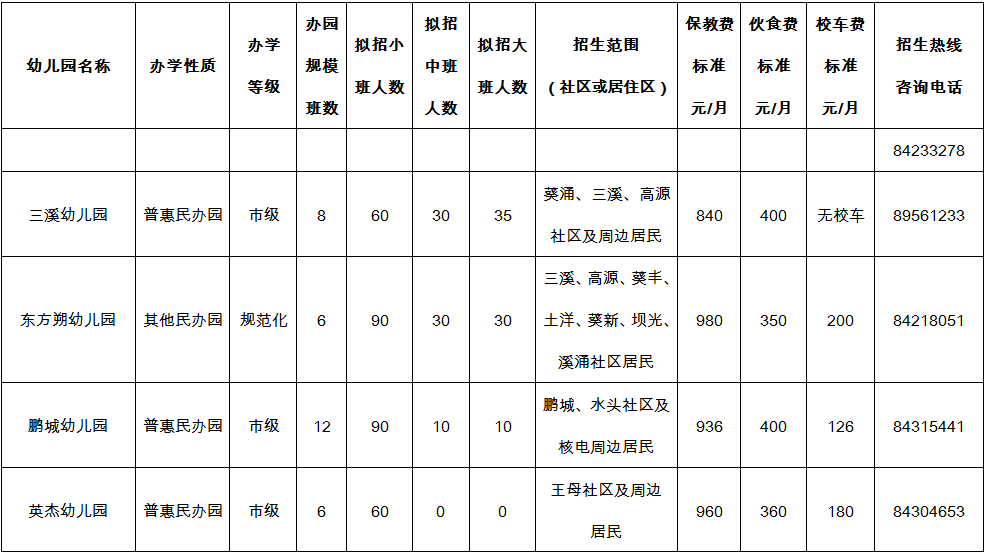 | 幼儿园名称 | 办学性质 | 办学等级 | 办园规模班数 | 拟招小班人数 | 拟招中班人数 | 拟招大班人数 | 招生范围（社区或居住区） | 保教费标准元/月 | 伙食费标准元/月 | 校车费标准元/月 | 招生热线咨询电话 |
|---|---|---|---|---|---|---|---|---|---|---|---|
| | | | | | | | | | | | 84233278 |
| 三溪幼儿园 | 普惠民办园 | 市级 | 8 | 60 | 30 | 35 | 葵涌、三溪、高源社区及周边居民 | 840 | 400 | 无校车 | 89561233 |
| 东方朔幼儿园 | 其他民办园 | 规范化 | 6 | 90 | 30 | 30 | 三溪、高源、葵丰、土洋、葵新、坝光、溪涌社区居民 | 980 | 350 | 200 | 84218051 |
| 鹏城幼儿园 | 普惠民办园 | 市级 | 12 | 90 | 10 | 10 | 鹏城、水头社区及核电周边居民 | 936 | 400 | 126 | 84315441 |
| 英杰幼儿园 | 普惠民办园 | 市级 | 6 | 60 | 0 | 0 | 王母社区及周边居民 | 960 | 360 | 180 | 84304653 |